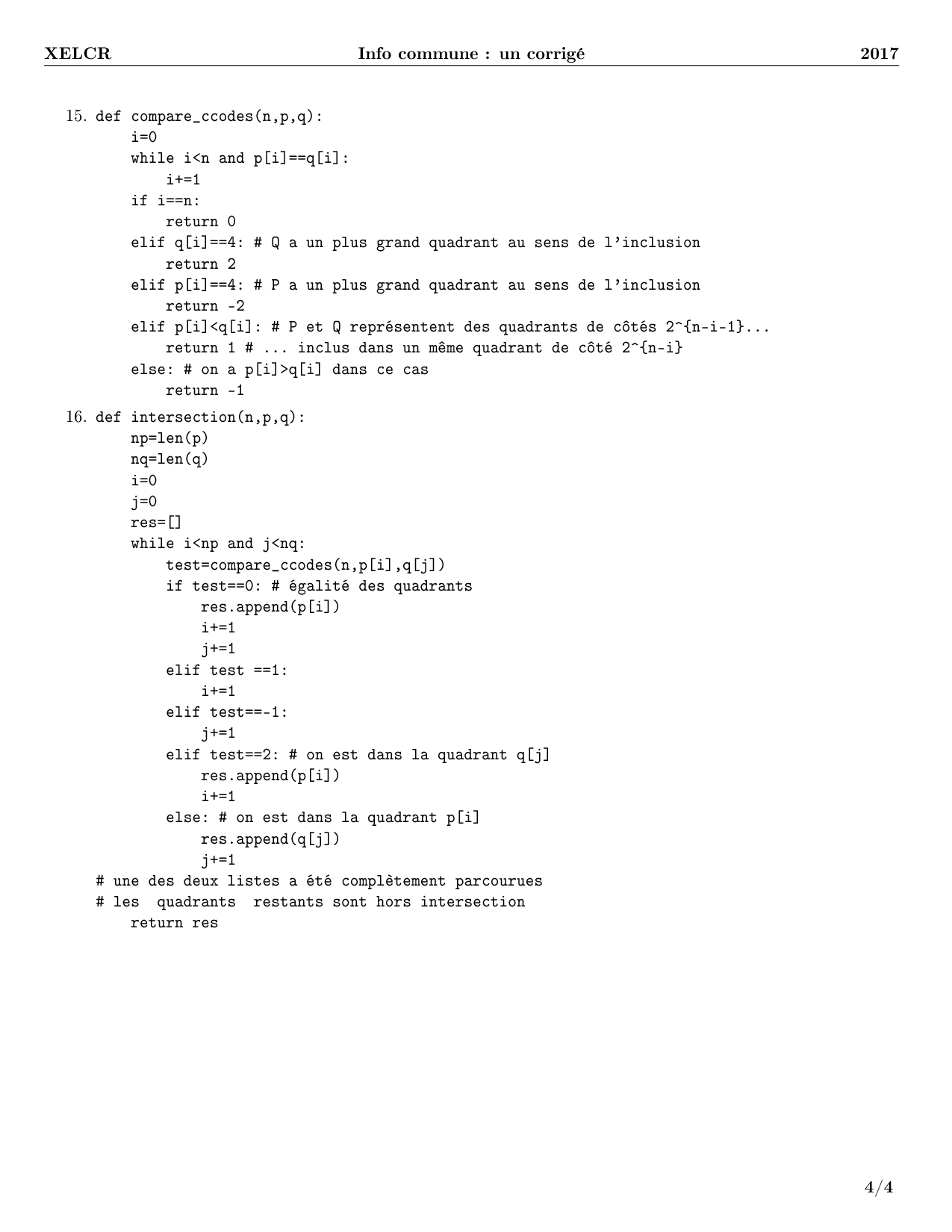 XELCR Info commune : un corrigé 2017

15. def compare_ccodes(n,p,q):
        i=0
        while i<n and p[i]==q[i]:
            i+=1
        if i==n:
            return 0
        elif q[i]==4: # Q a un plus grand quadrant au sens de l'inclusion
            return 2
        elif p[i]==4: # P a un plus grand quadrant au sens de l'inclusion
            return -2
        elif p[i]<q[i]: # P et Q représentent des quadrants de côtés 2^{n-i-1}...
            return 1 # ... inclus dans un même quadrant de côté 2^{n-i}
        else: # on a p[i]>q[i] dans ce cas
            return -1

16. def intersection(n,p,q):
        np=len(p)
        nq=len(q)
        i=0
        j=0
        res=[]
        while i<np and j<nq:
            test=compare_ccodes(n,p[i],q[j])
            if test==0: # égalité des quadrants
                res.append(p[i])
                i+=1
                j+=1
            elif test ==1:
                i+=1
            elif test==-1:
                j+=1
            elif test==2: # on est dans la quadrant q[j]
                res.append(p[i])
                i+=1
            else: # on est dans la quadrant p[i]
                res.append(q[j])
                j+=1
    # une des deux listes a été complètement parcourues
    # les  quadrants  restants sont hors intersection
        return res

4/4